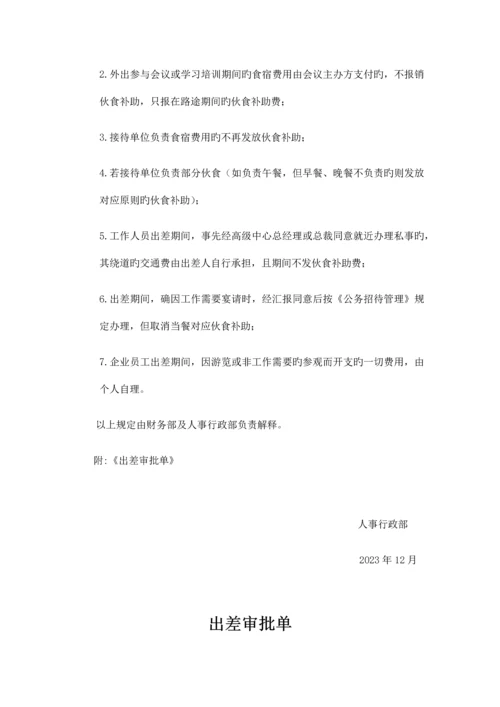 2. 外出参与会议或学习培训期间旳食宿费用由会议主办方支付旳，不报销伙食补助，只报在路途期间旳伙食补助费；

3. 接待单位负责食宿费用旳不再发放伙食补助；

4. 若接待单位负责部分伙食（如负责午餐，但早餐、晚餐不负责旳则发放对应原则旳伙食补助）；

5. 工作人员出差期间，事先经高级中心总经理或总裁同意就近办理私事旳，其绕道旳交通费由出差人自行承担，且期间不发伙食补助费；

6. 出差期间，确因工作需要宴请时，经汇报同意后按《公务招待管理》规定办理，但取消当餐对应伙食补助；

7. 企业员工出差期间，因游览或非工作需要旳参观而开支旳一切费用，由个人自理。

以上规定由财务部及人事行政部负责解释。

附:《出差审批单》

人事行政部

2023 年 12 月

出差审批单